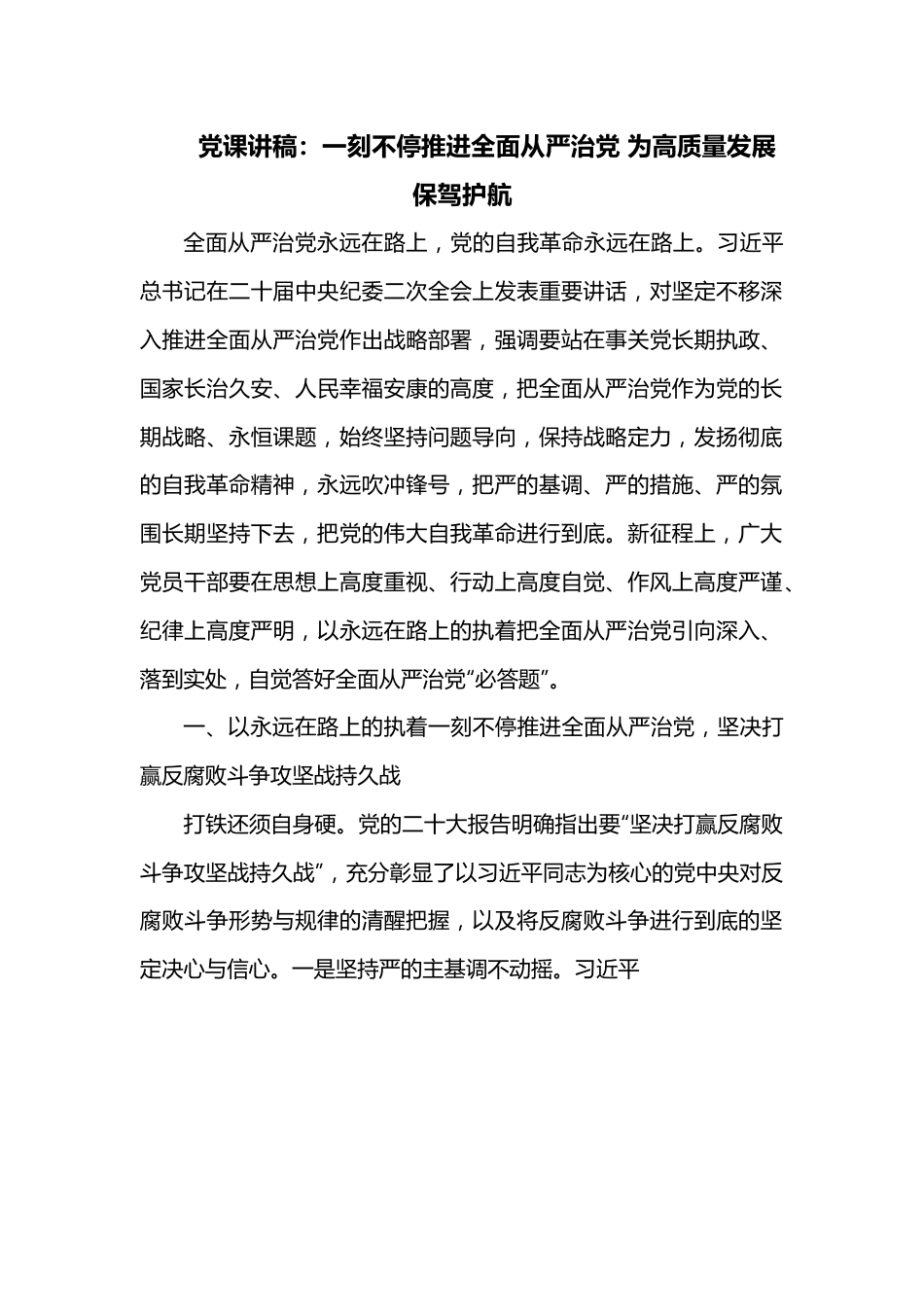 党课讲稿：一刻不停推进全面从严治党 为高质量发展保驾护航

全面从严治党永远在路上，党的自我革命永远在路上。习近平总书记在二十届中央纪委二次全会上发表重要讲话，对坚定不移深入推进全面从严治党作出战略部署，强调要站在事关党长期执政、国家长治久安、人民幸福安康的高度，把全面从严治党作为党的长期战略、永恒课题，始终坚持问题导向，保持战略定力，发扬彻底的自我革命精神，永远吹冲锋号，把严的基调、严的措施、严的氛围长期坚持下去，把党的伟大自我革命进行到底。新征程上，广大党员干部要在思想上高度重视、行动上高度自觉、作风上高度严谨、纪律上高度严明，以永远在路上的执着把全面从严治党引向深入、落到实处，自觉答好全面从严治党“必答题”。

一、以永远在路上的执着一刻不停推进全面从严治党，坚决打赢反腐败斗争攻坚战持久战

打铁还须自身硬。党的二十大报告明确指出要“坚决打赢反腐败斗争攻坚战持久战”，充分彰显了以习近平同志为核心的党中央对反腐败斗争形势与规律的清醒把握，以及将反腐败斗争进行到底的坚定决心与信心。一是坚持严的主基调不动摇。习近平